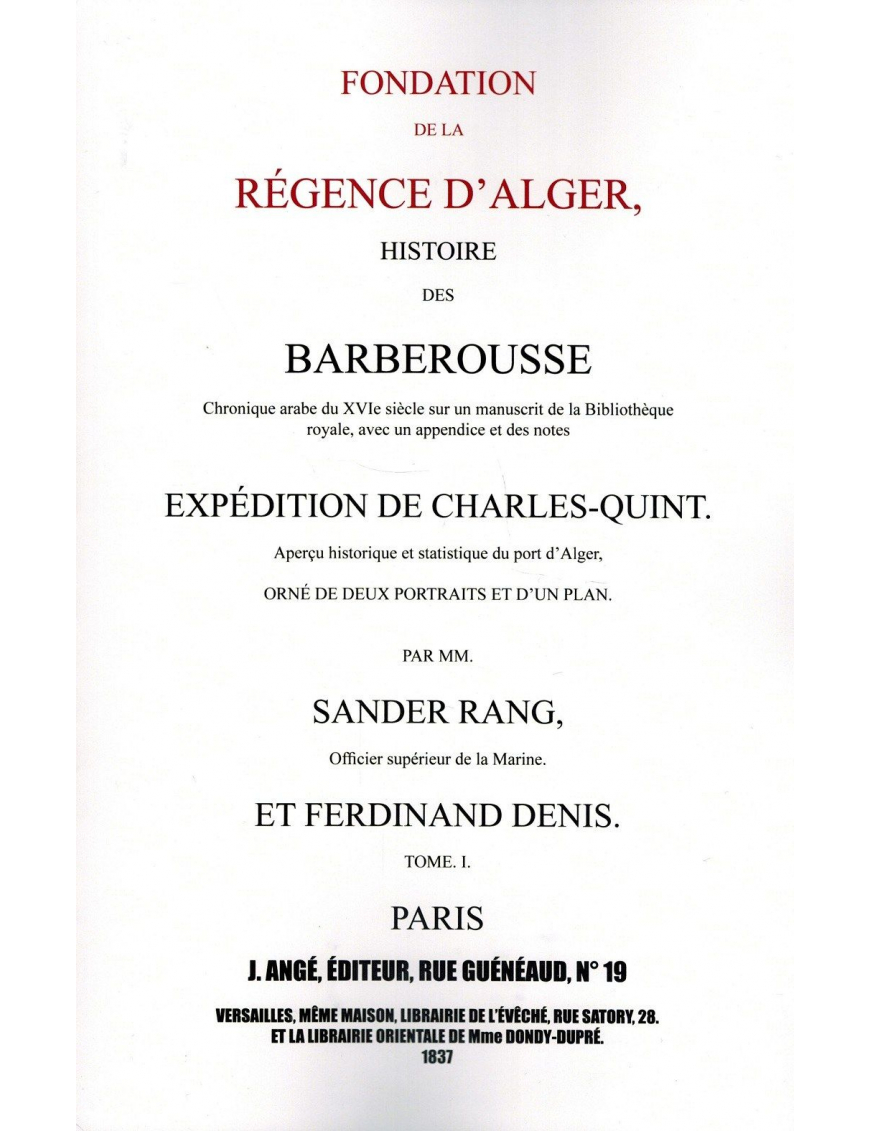 FONDATION

DE LA

RÉGENCE D'ALGER,

HISTOIRE

DES

BARBEROUSSE

Chronique arabe du XVIe siècle sur un manuscrit de la Bibliothèque royale, avec un appendice et des notes

EXPÉDITION DE CHARLES-QUINT.

Aperçu historique et statistique du port d'Alger,

ORNÉ DE DEUX PORTRAITS ET D'UN PLAN.

PAR MM.

SANDER RANG,

Officier supérieur de la Marine.

ET FERDINAND DENIS.

TOME. I.

PARIS

J. ANGÉ, ÉDITEUR, RUE GUÉNÉAUD, N° 19

VERSAILLES, MÊME MAISON, LIBRAIRIE DE L'ÉVÊCHÉ, RUE SATORY, 28.
ET LA LIBRAIRIE ORIENTALE DE Mme DONDY-DUPRÉ.
1837